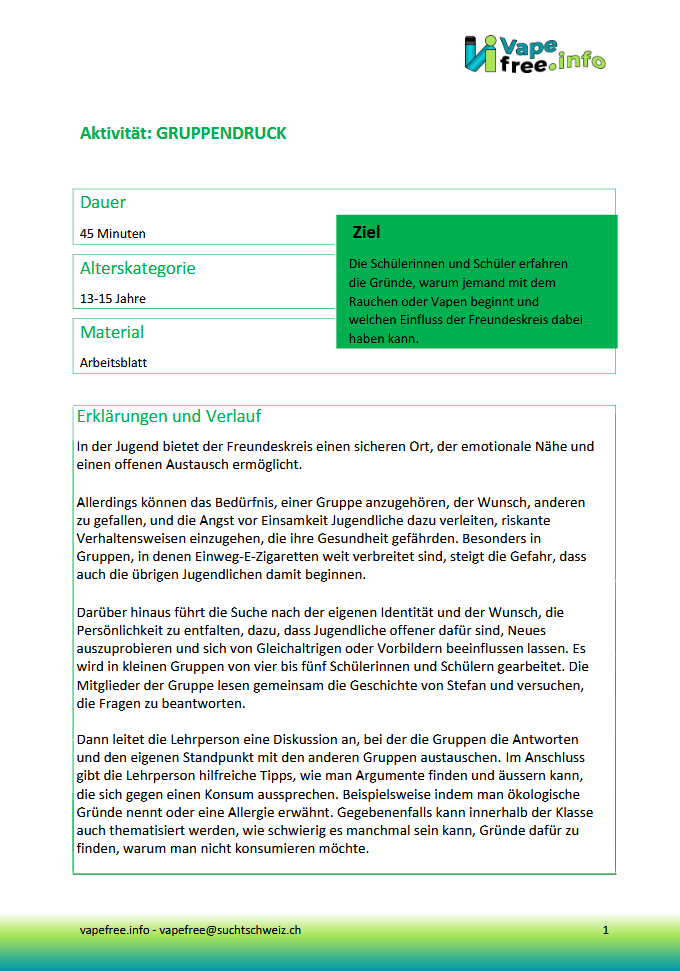 Vape free.info

Aktivität: GRUPPENDRUCK

Dauer

45 Minuten

Alterskategorie

13-15 Jahre

Material

Arbeitsblatt

Ziel

Die Schülerinnen und Schüler erfahren die Gründe, warum jemand mit dem Rauchen oder Vapen beginnt und welchen Einfluss der Freundeskreis dabei haben kann.

Erklärungen und Verlauf

In der Jugend bietet der Freundeskreis einen sicheren Ort, der emotionale Nähe und einen offenen Austausch ermöglicht.

Allerdings können das Bedürfnis, einer Gruppe anzugehören, der Wunsch, anderen zu gefallen, und die Angst vor Einsamkeit Jugendliche dazu verleiten, riskante Verhaltensweisen einzugehen, die ihre Gesundheit gefährden. Besonders in Gruppen, in denen Einweg-E-Zigaretten weit verbreitet sind, steigt die Gefahr, dass auch die übrigen Jugendlichen damit beginnen.

Darüber hinaus führt die Suche nach der eigenen Identität und der Wunsch, die Persönlichkeit zu entfalten, dazu, dass Jugendliche offener dafür sind, Neues auszuprobieren und sich von Gleichaltrigen oder Vorbildern beeinflussen lassen. Es wird in kleinen Gruppen von vier bis fünf Schülerinnen und Schülern gearbeitet. Die Mitglieder der Gruppe lesen gemeinsam die Geschichte von Stefan und versuchen, die Fragen zu beantworten.

Dann leitet die Lehrperson eine Diskussion an, bei der die Gruppen die Antworten und den eigenen Standpunkt mit den anderen Gruppen austauschen. Im Anschluss gibt die Lehrperson hilfreiche Tipps, wie man Argumente finden und äussern kann, die sich gegen einen Konsum aussprechen. Beispielsweise indem man ökologische Gründe nennt oder eine Allergie erwähnt. Gegebenenfalls kann innerhalb der Klasse auch thematisiert werden, wie schwierig es manchmal sein kann, Gründe dafür zu finden, warum man nicht konsumieren möchte.

vapefree.info - vapefree@suchtschweiz.ch

1